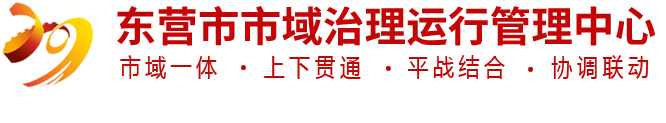 东营市市域治理运行管理中心
市域一体 · 上下贯通 · 平战结合 · 协调联动